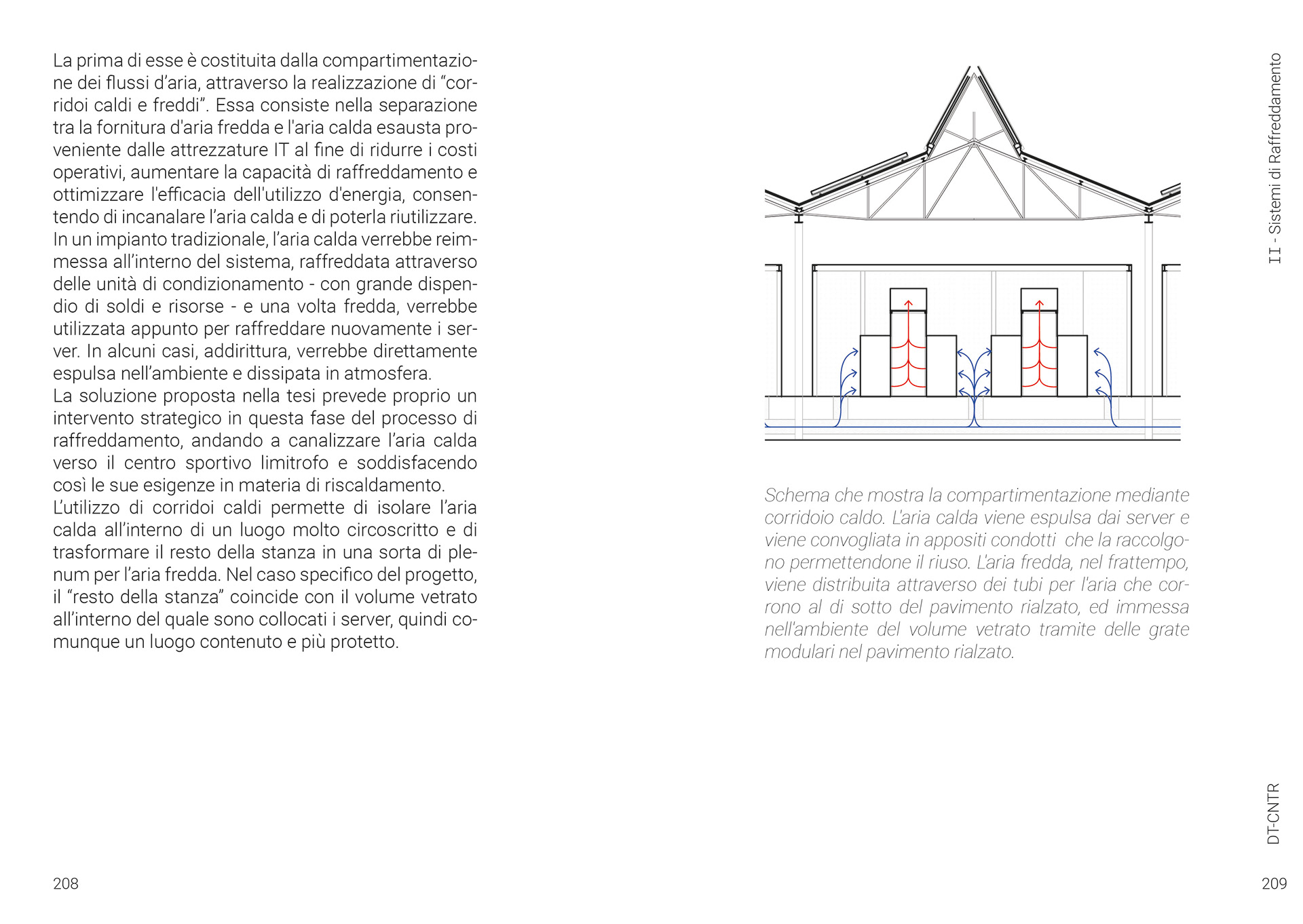 La prima di esse è costituita dalla compartimentazione dei flussi d'aria, attraverso la realizzazione di "corridoi caldi e freddi". Essa consiste nella separazione tra la fornitura d'aria fredda e l'aria calda esausta proveniente dalle attrezzature IT al fine di ridurre i costi operativi, aumentare la capacità di raffreddamento e ottimizzare l'efficacia dell'utilizzo d'energia, consentendo di incanalare l'aria calda e di poterla riutilizzare. In un impianto tradizionale, l'aria calda verrebbe reimmessa all'interno del sistema, raffreddata attraverso delle unità di condizionamento - con grande dispendio di soldi e risorse - e una volta fredda, verrebbe utilizzata appunto per raffreddare nuovamente i server. In alcuni casi, addirittura, verrebbe direttamente espulsa nell'ambiente e dissipata in atmosfera.
La soluzione proposta nella tesi prevede proprio un intervento strategico in questa fase del processo di raffreddamento, andando a canalizzare l'aria calda verso il centro sportivo limitrofo e soddisfacendo così le sue esigenze in materia di riscaldamento.
L'utilizzo di corridoi caldi permette di isolare l'aria calda all'interno di un luogo molto circoscritto e di trasformare il resto della stanza in una sorta di plenum per l'aria fredda. Nel caso specifico del progetto, il "resto della stanza" coincide con il volume vetrato all'interno del quale sono collocati i server, quindi comunque un luogo contenuto e più protetto.

208

Schema che mostra la compartimentazione mediante corridoio caldo. L'aria calda viene espulsa dai server e viene convogliata in appositi condotti che la raccolgono permettendone il riuso. L'aria fredda, nel frattempo, viene distribuita attraverso dei tubi per l'aria che corrono al di sotto del pavimento rialzato, ed immessa nell'ambiente del volume vetrato tramite delle grate modulari nel pavimento rialzato.

II - Sistemi di Raffreddamento

DT-CNTR

209